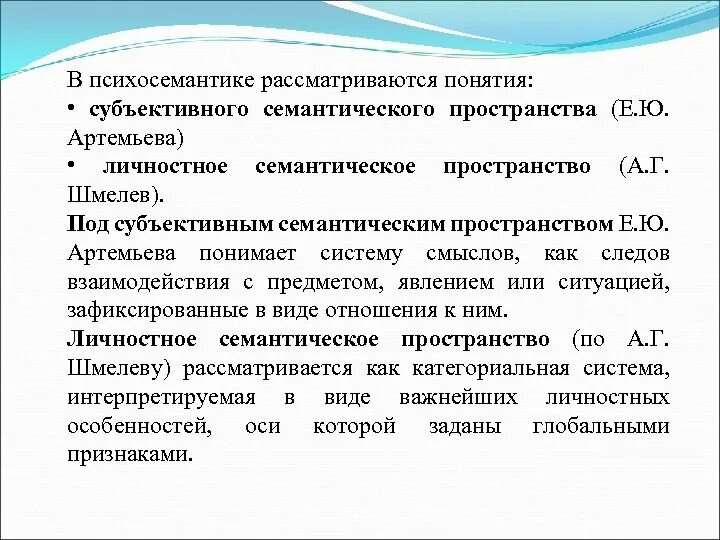 В психосемантике рассматриваются понятия:
• субъективного семантического пространства (Е.Ю. Артемьева)
• личностное семантическое пространство (А.Г. Шмелев).
Под субъективным семантическим пространством Е.Ю. Артемьева понимает систему смыслов, как следов взаимодействия с предметом, явлением или ситуацией, зафиксированные в виде отношения к ним.
Личностное семантическое пространство (по А.Г. Шмелеву) рассматривается как категориальная система, интерпретируемая в виде важнейших личностных особенностей, оси которой заданы глобальными признаками.